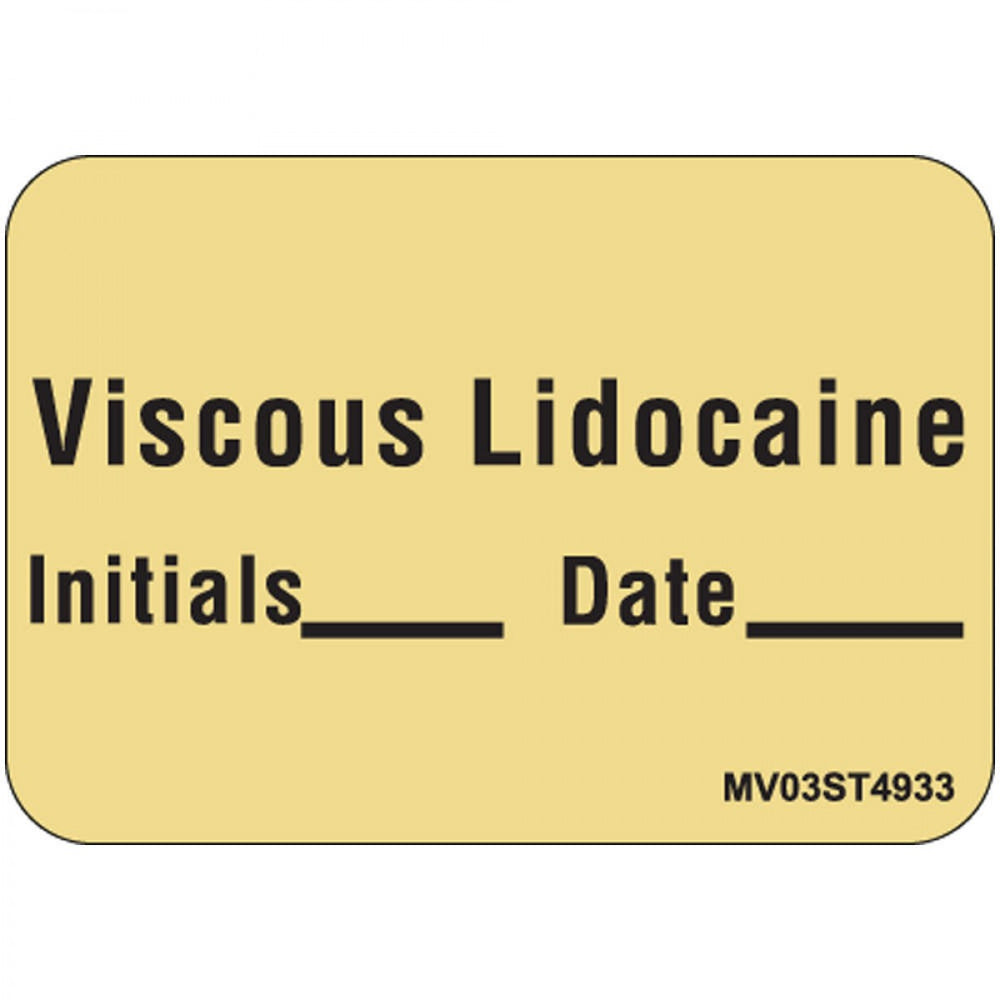 Viscous Lidocaine

Initials_____ Date_____

MV03ST4933